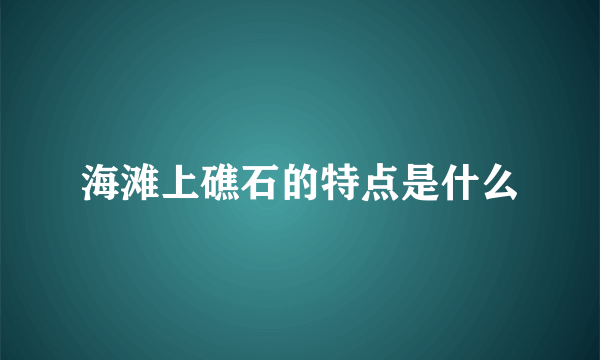 海滩上礁石的特点是什么